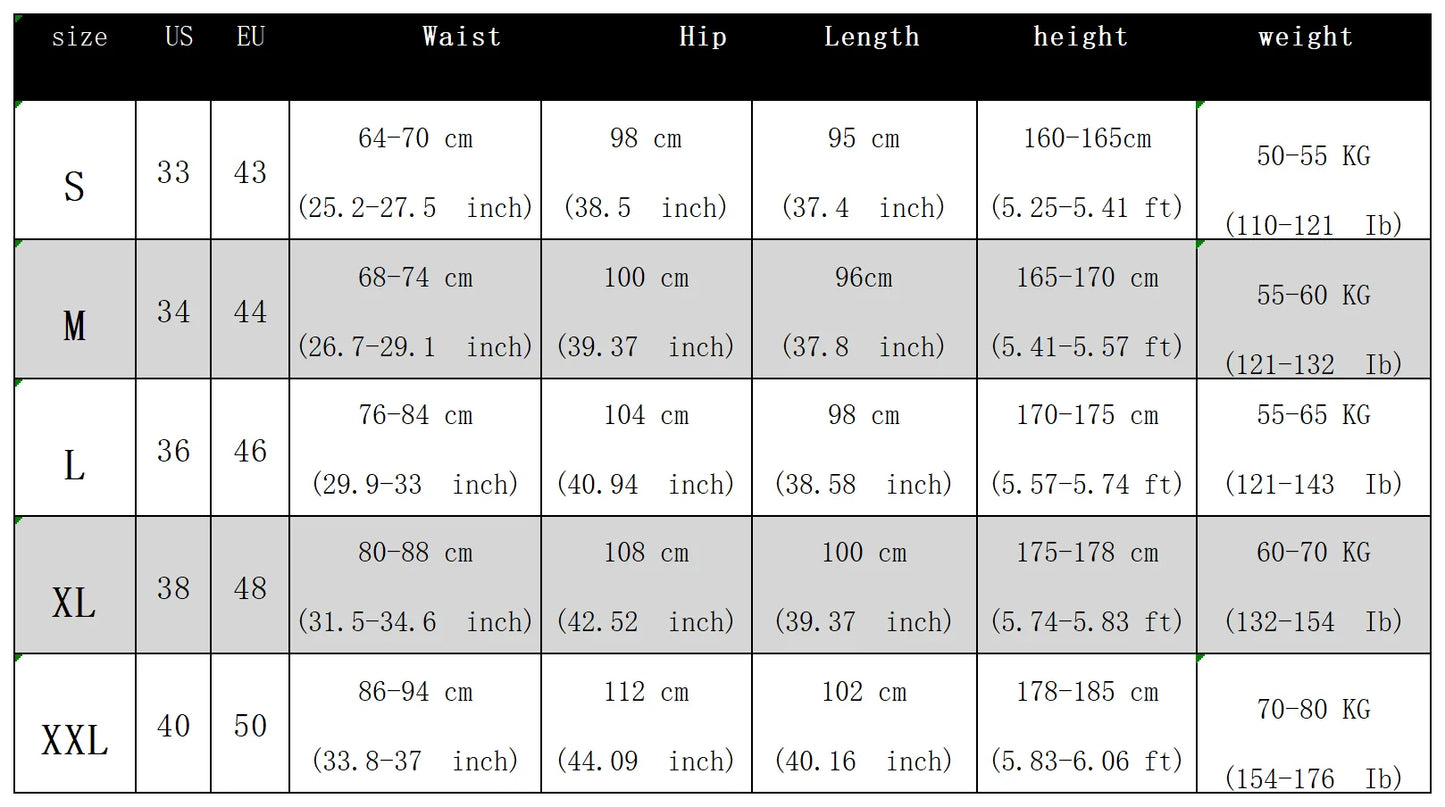 | size | US | EU | Waist | Hip | Length | height | weight |
|---|---|---|---|---|---|---|---|
| S | 33 | 43 | 64-70 cm (25.2-27.5 inch) | 98 cm (38.5 inch) | 95 cm (37.4 inch) | 160-165cm (5.25-5.41 ft) | 50-55 KG (110-121 Ib) |
| M | 34 | 44 | 68-74 cm (26.7-29.1 inch) | 100 cm (39.37 inch) | 96cm (37.8 inch) | 165-170 cm (5.41-5.57 ft) | 55-60 KG (121-132 Ib) |
| L | 36 | 46 | 76-84 cm (29.9-33 inch) | 104 cm (40.94 inch) | 98 cm (38.58 inch) | 170-175 cm (5.57-5.74 ft) | 55-65 KG (121-143 Ib) |
| XL | 38 | 48 | 80-88 cm (31.5-34.6 inch) | 108 cm (42.52 inch) | 100 cm (39.37 inch) | 175-178 cm (5.74-5.83 ft) | 60-70 KG (132-154 Ib) |
| XXL | 40 | 50 | 86-94 cm (33.8-37 inch) | 112 cm (44.09 inch) | 102 cm (40.16 inch) | 178-185 cm (5.83-6.06 ft) | 70-80 KG (154-176 Ib) |